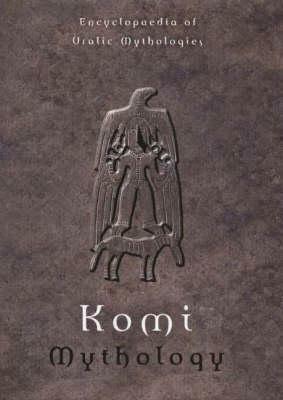 Encyclopaedia of Uralic Mythologies

Komi Mythology